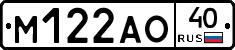 М122АО 40 RUS